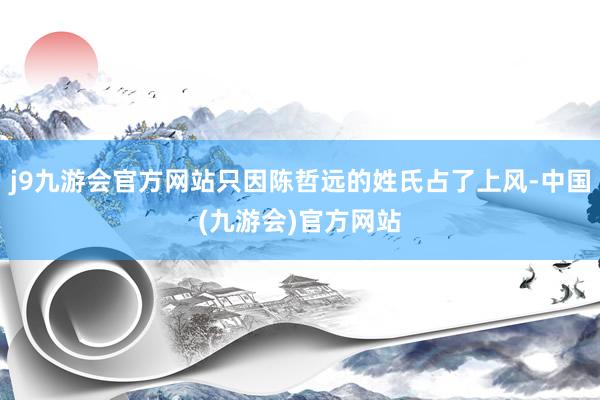 j9九游会官方网站只因陈哲远的姓氏占了上风-中国(九游会)官方网站